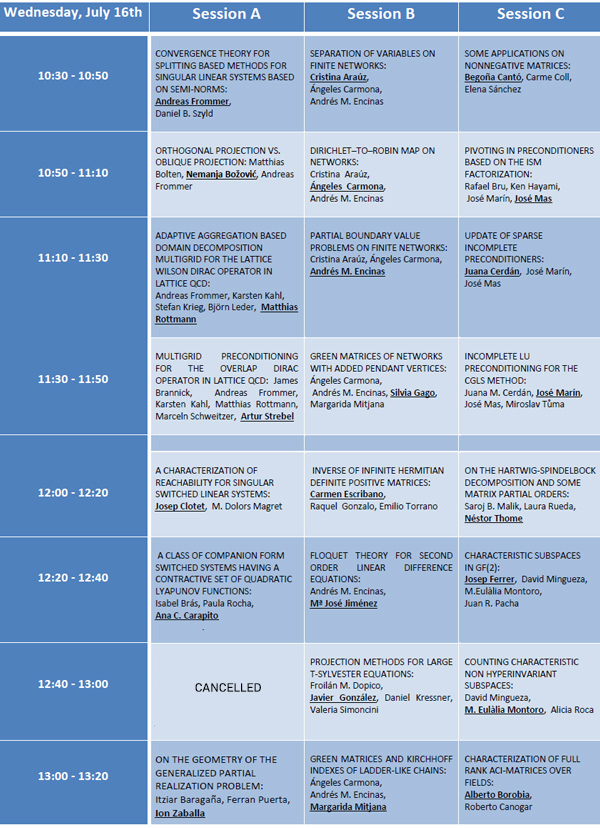 | Wednesday, July 16th | Session A | Session B | Session C |
|---|---|---|---|
| 10:30 - 10:50 | CONVERGENCE THEORY FOR SPLITTING BASED METHODS FOR SINGULAR LINEAR SYSTEMS BASED ON SEMI-NORMS: Andreas Frommer, Daniel B. Szyld | SEPARATION OF VARIABLES ON FINITE NETWORKS: Cristina Araúz, Ángeles Carmona, Andrés M. Encinas | SOME APPLICATIONS ON NONNEGATIVE MATRICES: Begoña Cantó, Carme Coll, Elena Sánchez |
| 10:50 - 11:10 | ORTHOGONAL PROJECTION VS. OBLIQUE PROJECTION: Matthias Bolten, Nemanja Božović, Andreas Frommer | DIRICHLET–TO–ROBIN MAP ON NETWORKS: Cristina Araúz, Ángeles Carmona, Andrés M. Encinas | PIVOTING IN PRECONDITIONERS BASED ON THE ISM FACTORIZATION: Rafael Bru, Ken Hayami, José Marín, José Mas |
| 11:10 - 11:30 | ADAPTIVE AGGREGATION BASED DOMAIN DECOMPOSITION MULTIGRID FOR THE LATTICE WILSON DIRAC OPERATOR IN LATTICE QCD: Andreas Frommer, Karsten Kahl, Stefan Krieg, Björn Leder, Matthias Rottmann | PARTIAL BOUNDARY VALUE PROBLEMS ON FINITE NETWORKS: Cristina Araúz, Ángeles Carmona, Andrés M. Encinas | UPDATE OF SPARSE INCOMPLETE PRECONDITIONERS: Juana Cerdán, José Marín, José Mas |
| 11:30 - 11:50 | MULTIGRID PRECONDITIONING FOR THE OVERLAP DIRAC OPERATOR IN LATTICE QCD: James Brannick, Andreas Frommer, Karsten Kahl, Matthias Rottmann, Marceln Schweitzer, Artur Strebel | GREEN MATRICES OF NETWORKS WITH ADDED PENDANT VERTICES: Ángeles Carmona, Andrés M. Encinas, Silvia Gago, Margarida Mitjana | INCOMPLETE LU PRECONDITIONING FOR THE CGLS METHOD: Juana M. Cerdán, José Marín, José Mas, Miroslav Tůma |
| 12:00 - 12:20 | A CHARACTERIZATION OF REACHABILITY FOR SINGULAR SWITCHED LINEAR SYSTEMS: Josep Clotet, M. Dolors Magret | INVERSE OF INFINITE HERMITIAN DEFINITE POSITIVE MATRICES: Carmen Escribano, Raquel Gonzalo, Emilio Torrano | ON THE HARTWIG-SPINDELBOCK DECOMPOSITION AND SOME MATRIX PARTIAL ORDERS: Saroj B. Malik, Laura Rueda, Néstor Thome |
| 12:20 - 12:40 | A CLASS OF COMPANION FORM SWITCHED SYSTEMS HAVING A CONTRACTIVE SET OF QUADRATIC LYAPUNOV FUNCTIONS: Isabel Brás, Paula Rocha, Ana C. Carapito | FLOQUET THEORY FOR SECOND ORDER LINEAR DIFFERENCE EQUATIONS: Andrés M. Encinas, Mª José Jiménez | CHARACTERISTIC SUBSPACES IN GF(2): Josep Ferrer, David Mingueza, M.Eulàlia Montoro, Juan R. Pacha |
| 12:40 - 13:00 | CANCELLED | PROJECTION METHODS FOR LARGE T-SYLVESTER EQUATIONS: Froilán M. Dopico, Javier González, Daniel Kressner, Valeria Simoncini | COUNTING CHARACTERISTIC NON HYPERINVARIANT SUBSPACES: David Mingueza, M. Eulàlia Montoro, Alicia Roca |
| 13:00 - 13:20 | ON THE GEOMETRY OF THE GENERALIZED PARTIAL REALIZATION PROBLEM: Itziar Baragaña, Ferran Puerta, Ion Zaballa | GREEN MATRICES AND KIRCHHOFF INDEXES OF LADDER-LIKE CHAINS: Ángeles Carmona, Andrés M. Encinas, Margarida Mitjana | CHARACTERIZATION OF FULL RANK ACI-MATRICES OVER FIELDS: Alberto Borobia, Roberto Canogar |